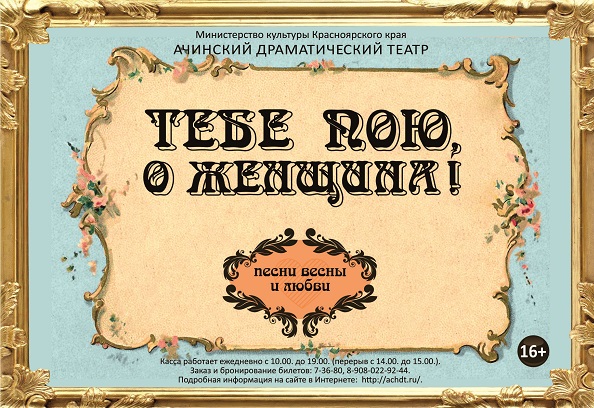 Министерство культуры Красноярского края
АЧИНСКИЙ ДРАМАТИЧЕСКИЙ ТЕАТР

ТЕБЕ ПОЮ, О ЖЕНЩИНА!

песни весны и любви

16+

Касса работает ежедневно с 10.00. до 19.00. (перерыв с 14.00. до 15.00.).
Заказ и бронирование билетов: 7-36-80, 8-908-022-92-44.
Подробная информация на сайте в Интернете: http://achdt.ru/.